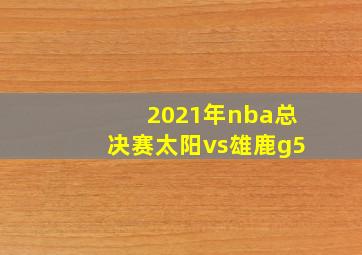 2021年nba总决赛太阳vs雄鹿g5